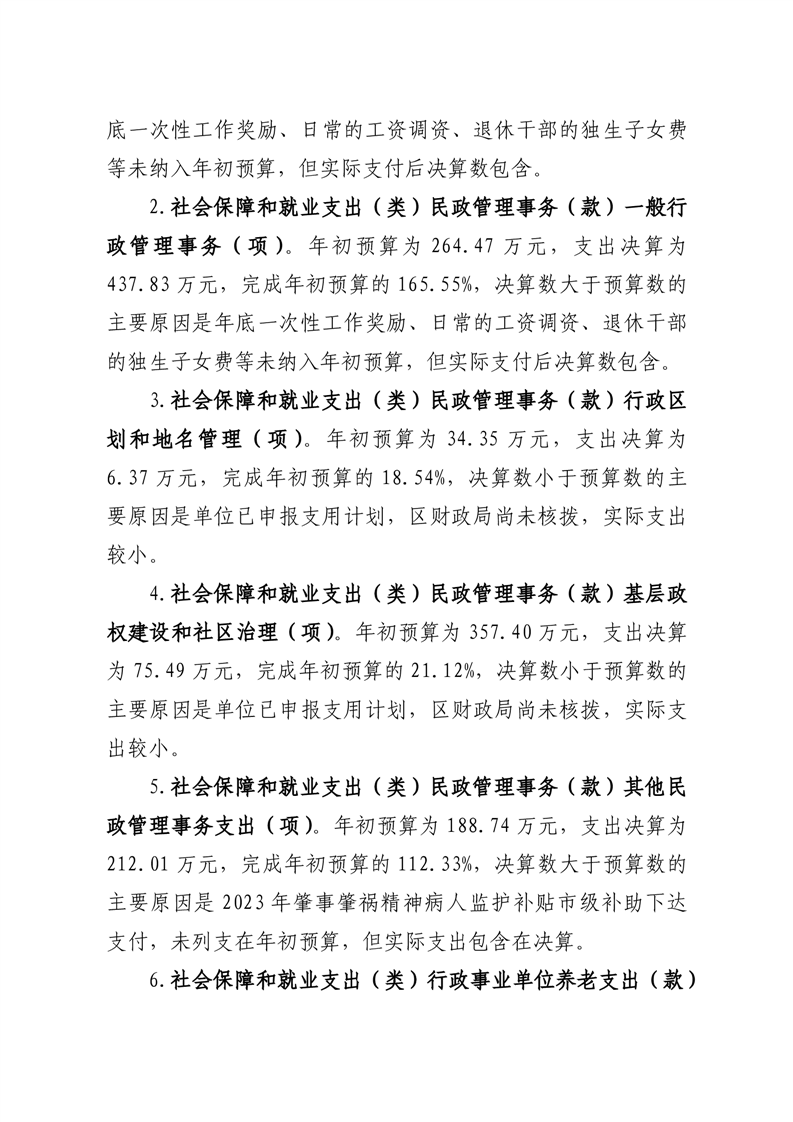 底一次性工作奖励、日常的工资调资、退休干部的独生子女费等未纳入年初预算，但实际支付后决算数包含。

2.社会保障和就业支出（类）民政管理事务（款）一般行政管理事务（项）。年初预算为 264.47 万元，支出决算为 437.83 万元，完成年初预算的 165.55%，决算数大于预算数的主要原因是年底一次性工作奖励、日常的工资调资、退休干部的独生子女费等未纳入年初预算，但实际支付后决算数包含。

3.社会保障和就业支出（类）民政管理事务（款）行政区划和地名管理（项）。年初预算为 34.35 万元，支出决算为 6.37 万元，完成年初预算的 18.54%，决算数小于预算数的主要原因是单位已申报支用计划，区财政局尚未核拨，实际支出较小。

4.社会保障和就业支出（类）民政管理事务（款）基层政权建设和社区治理（项）。年初预算为 357.40 万元，支出决算为 75.49 万元，完成年初预算的 21.12%，决算数小于预算数的主要原因是单位已申报支用计划，区财政局尚未核拨，实际支出较小。

5.社会保障和就业支出（类）民政管理事务（款）其他民政管理事务支出（项）。年初预算为 188.74 万元，支出决算为 212.01 万元，完成年初预算的 112.33%，决算数大于预算数的主要原因是 2023 年肇事肇祸精神病人监护补贴市级补助下达支付，未列支在年初预算，但实际支出包含在决算。

6.社会保障和就业支出（类）行政事业单位养老支出（款）